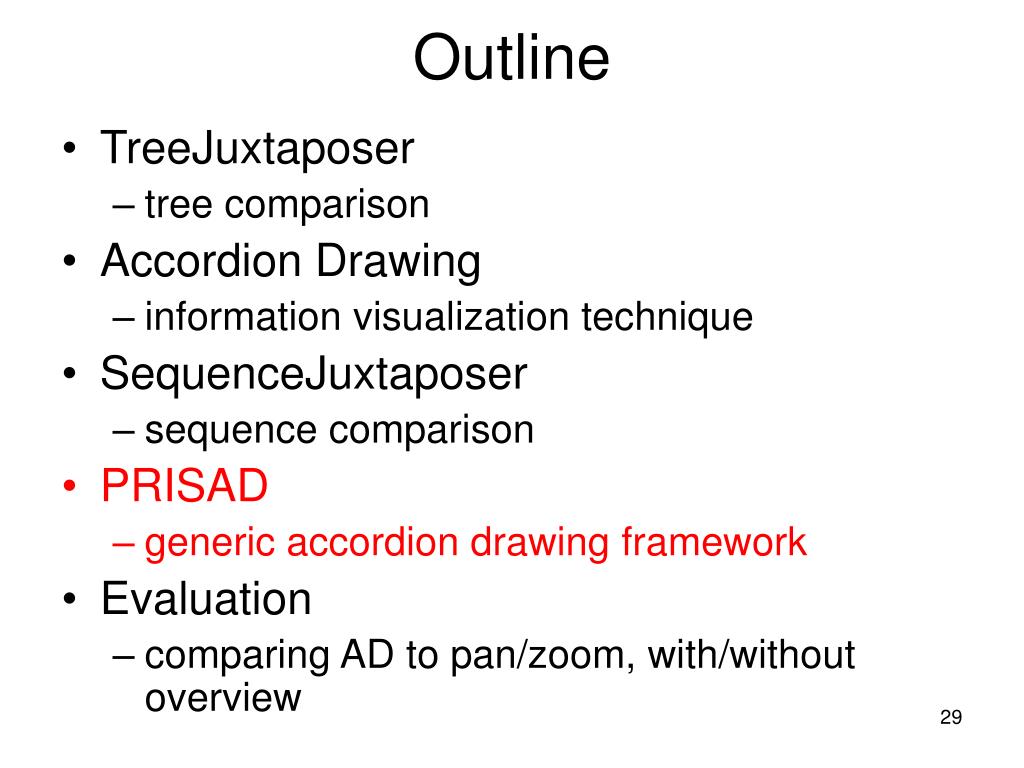 Outline

• TreeJuxtaposer
– tree comparison
• Accordion Drawing
– information visualization technique
• SequenceJuxtaposer
– sequence comparison
• PRISAD
– generic accordion drawing framework
• Evaluation
– comparing AD to pan/zoom, with/without overview

29